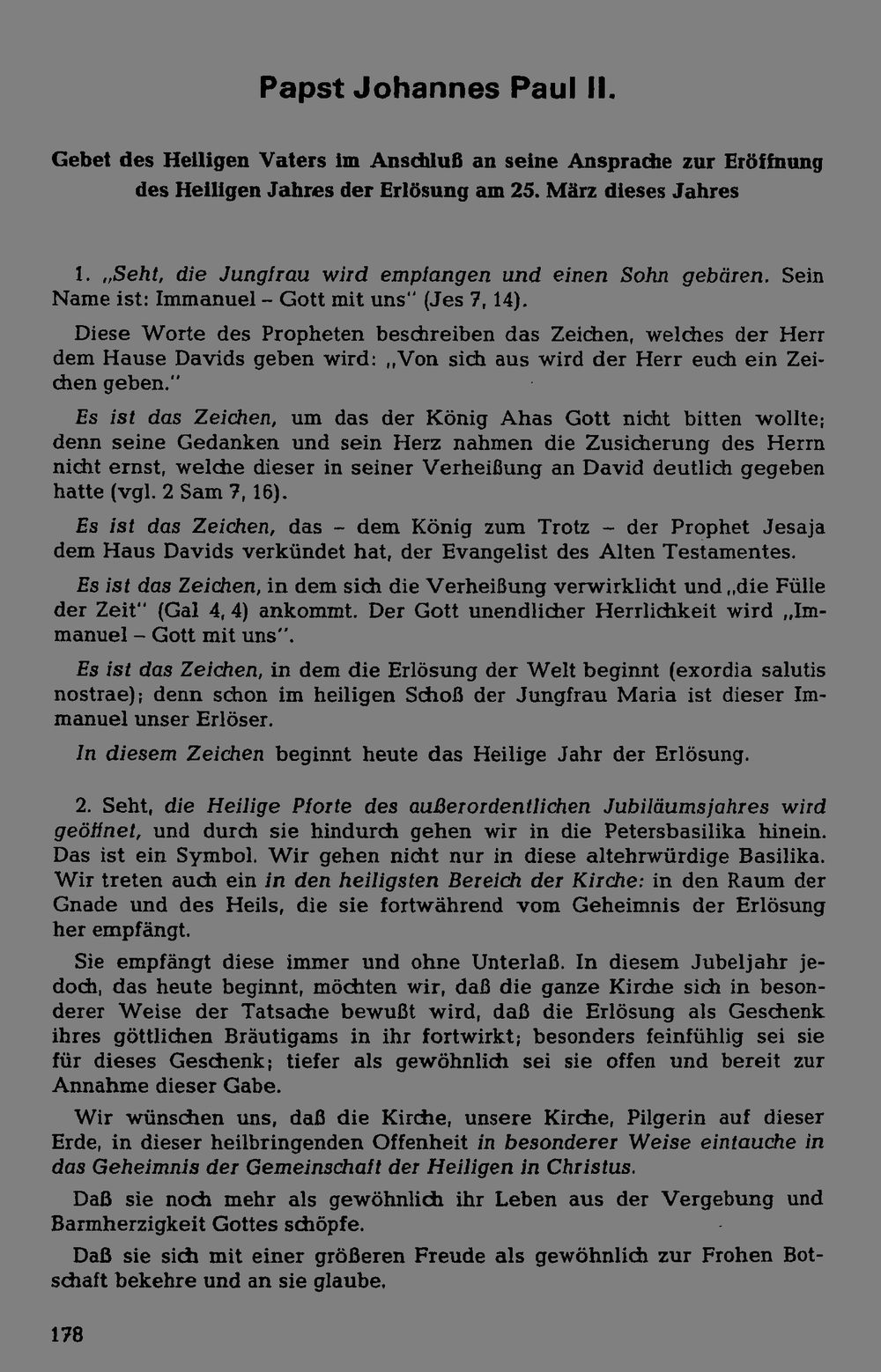 Papst Johannes Paul II.

Gebet des Heiligen Vaters im Anschluß an seine Ansprache zur Eröffnung des Heiligen Jahres der Erlösung am 25. März dieses Jahres

1. „Seht, die Jungfrau wird empfangen und einen Sohn gebären. Sein Name ist: Immanuel – Gott mit uns" (Jes 7, 14).

Diese Worte des Propheten beschreiben das Zeichen, welches der Herr dem Hause Davids geben wird: „Von sich aus wird der Herr euch ein Zeichen geben."

Es ist das Zeichen, um das der König Ahas Gott nicht bitten wollte; denn seine Gedanken und sein Herz nahmen die Zusicherung des Herrn nicht ernst, welche dieser in seiner Verheißung an David deutlich gegeben hatte (vgl. 2 Sam 7, 16).

Es ist das Zeichen, das – dem König zum Trotz – der Prophet Jesaja dem Haus Davids verkündet hat, der Evangelist des Alten Testamentes.

Es ist das Zeichen, in dem sich die Verheißung verwirklicht und „die Fülle der Zeit" (Gal 4, 4) ankommt. Der Gott unendlicher Herrlichkeit wird „Immanuel – Gott mit uns".

Es ist das Zeichen, in dem die Erlösung der Welt beginnt (exordia salutis nostrae); denn schon im heiligen Schoß der Jungfrau Maria ist dieser Immanuel unser Erlöser.

In diesem Zeichen beginnt heute das Heilige Jahr der Erlösung.

2. Seht, die Heilige Pforte des außerordentlichen Jubiläumsjahres wird geöffnet, und durch sie hindurch gehen wir in die Petersbasilika hinein. Das ist ein Symbol. Wir gehen nicht nur in diese altehrwürdige Basilika. Wir treten auch ein in den heiligsten Bereich der Kirche: in den Raum der Gnade und des Heils, die sie fortwährend vom Geheimnis der Erlösung her empfängt.

Sie empfängt diese immer und ohne Unterlaß. In diesem Jubeljahr jedoch, das heute beginnt, möchten wir, daß die ganze Kirche sich in besonderer Weise der Tatsache bewußt wird, daß die Erlösung als Geschenk ihres göttlichen Bräutigams in ihr fortwirkt; besonders feinfühlig sei sie für dieses Geschenk; tiefer als gewöhnlich sei sie offen und bereit zur Annahme dieser Gabe.

Wir wünschen uns, daß die Kirche, unsere Kirche, Pilgerin auf dieser Erde, in dieser heilbringenden Offenheit in besonderer Weise eintauche in das Geheimnis der Gemeinschaft der Heiligen in Christus.

Daß sie noch mehr als gewöhnlich ihr Leben aus der Vergebung und Barmherzigkeit Gottes schöpfe.

Daß sie sich mit einer größeren Freude als gewöhnlich zur Frohen Botschaft bekehre und an sie glaube.

178